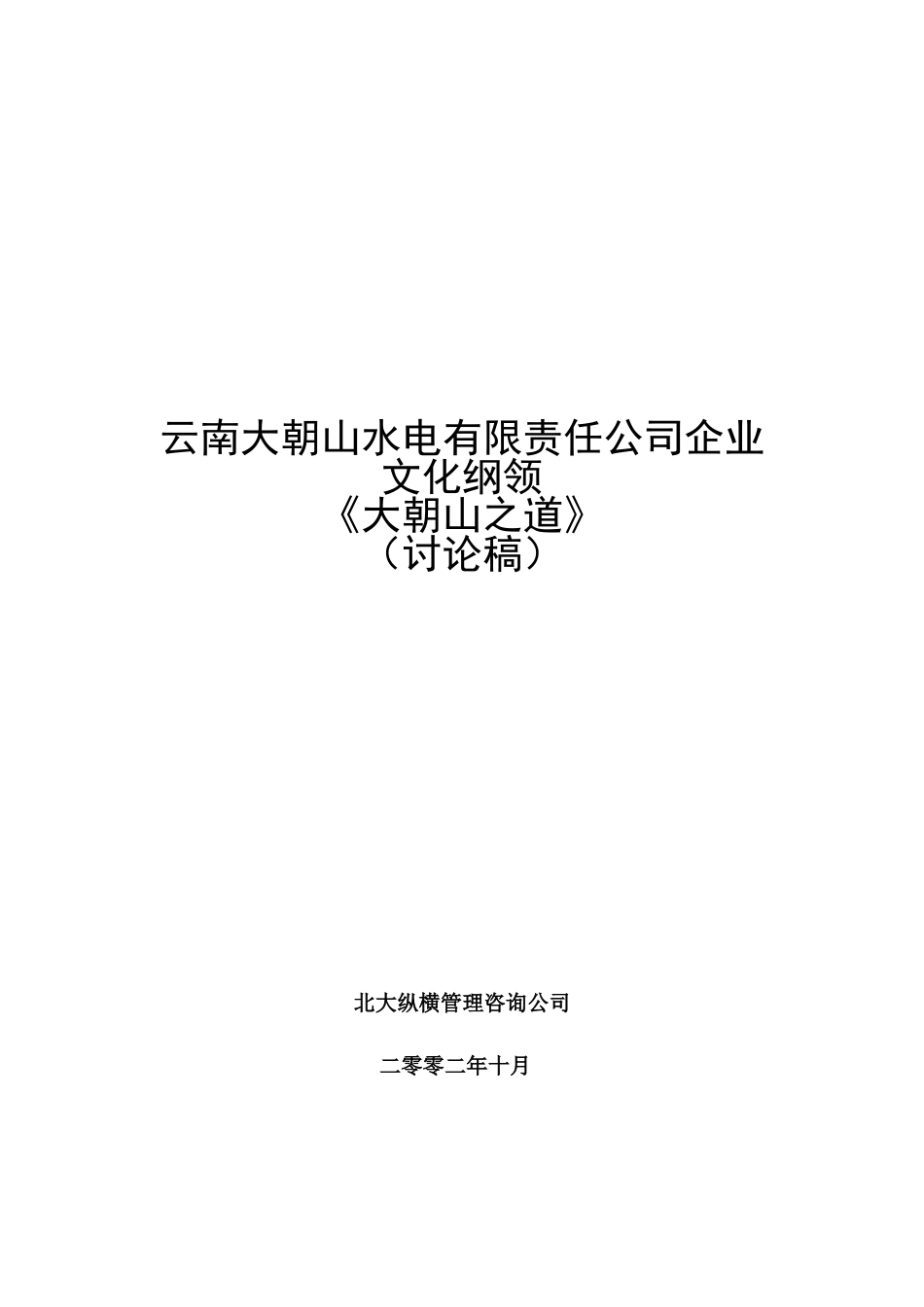 云南大朝山水电有限责任公司企业文化纲领
《大朝山之道》
（讨论稿）

北大纵横管理咨询公司

二零零二年十月